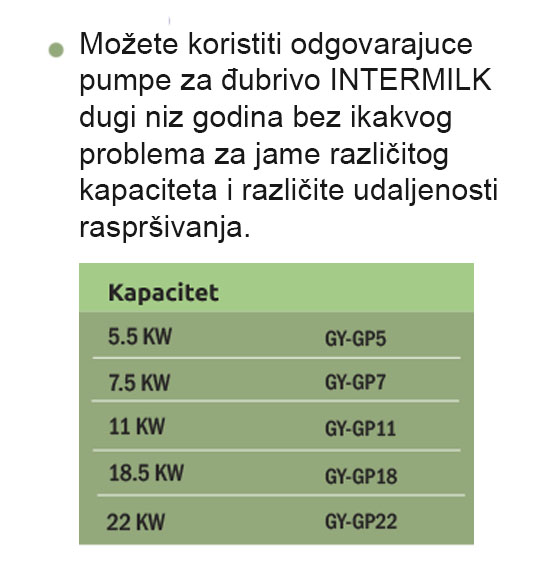 Možete koristiti odgovarajuce pumpe za đubrivo INTERMILK dugi niz godina bez ikakvog problema za jame različitog kapaciteta i različite udaljenosti raspršivanja.

| Kapacitet | |
|---|---|
| 5.5 KW | GY-GP5 |
| 7.5 KW | GY-GP7 |
| 11 KW | GY-GP11 |
| 18.5 KW | GY-GP18 |
| 22 KW | GY-GP22 |